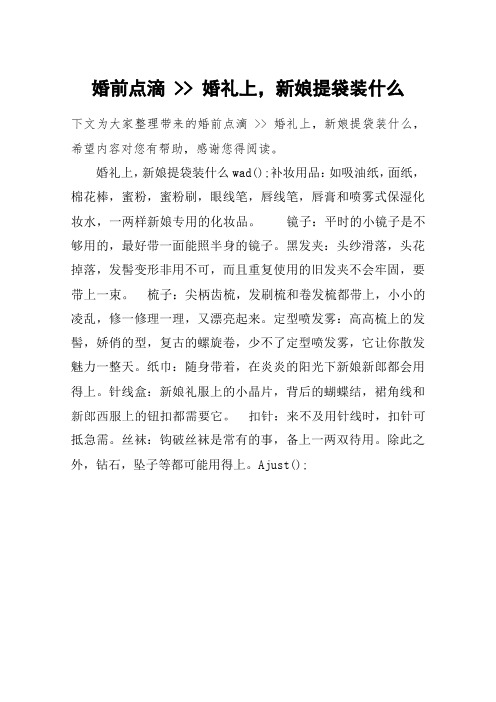 婚前点滴 >> 婚礼上，新娘提袋装什么

下文为大家整理带来的婚前点滴 >> 婚礼上，新娘提袋装什么，希望内容对您有帮助，感谢您得阅读。

婚礼上，新娘提袋装什么 wad();补妆用品：如吸油纸，面纸，棉花棒，蜜粉，蜜粉刷，眼线笔，唇线笔，唇膏和喷雾式保湿化妆水，一两样新娘专用的化妆品。　　镜子：平时的小镜子是不够用的，最好带一面能照半身的镜子。黑发夹：头纱滑落，头花掉落，发髻变形非用不可，而且重复使用的旧发夹不会牢固，要带上一束。　梳子：尖柄齿梳，发刷梳和卷发梳都带上，小小的凌乱，修一修理一理，又漂亮起来。定型喷发雾：高高梳上的发髻，娇俏的型，复古的螺旋卷，少不了定型喷发雾，它让你散发魅力一整天。纸巾：随身带着，在炎炎的阳光下新娘新郎都会用得上。针线盒：新娘礼服上的小晶片，背后的蝴蝶结，裙角线和新郎西服上的钮扣都需要它。　扣针：来不及用针线时，扣针可抵急需。丝袜：钩破丝袜是常有的事，备上一两双待用。除此之外，钻石，坠子等都可能用得上。Ajust();